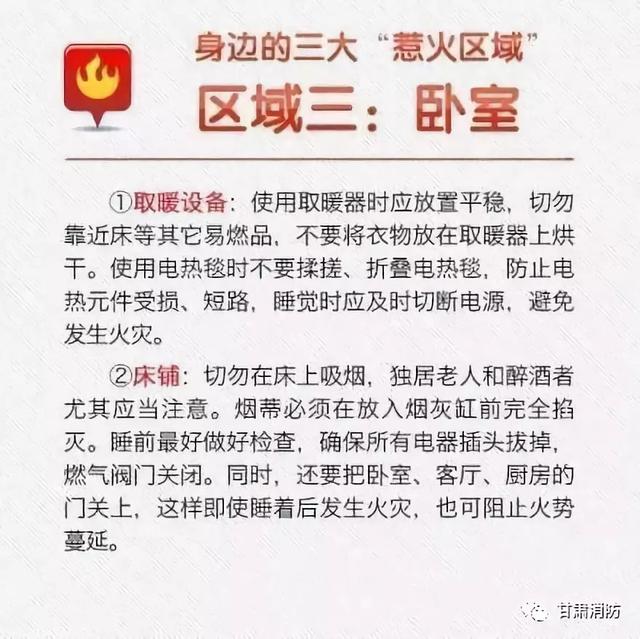 身边的三大“惹火区域”
区域三：卧室

①取暖设备：使用取暖器时应放置平稳，切勿靠近床等其它易燃品，不要将衣物放在取暖器上烘干。使用电热毯时不要揉搓、折叠电热毯，防止电热元件受损、短路，睡觉时应及时切断电源，避免发生火灾。

②床铺：切勿在床上吸烟，独居老人和醉酒者尤其应当注意。烟蒂必须在放入烟灰缸前完全掐灭。睡前最好做好检查，确保所有电器插头拔掉，燃气阀门关闭。同时，还要把卧室、客厅、厨房的门关上，这样即使睡着后发生火灾，也可阻止火势蔓延。

甘肃消防